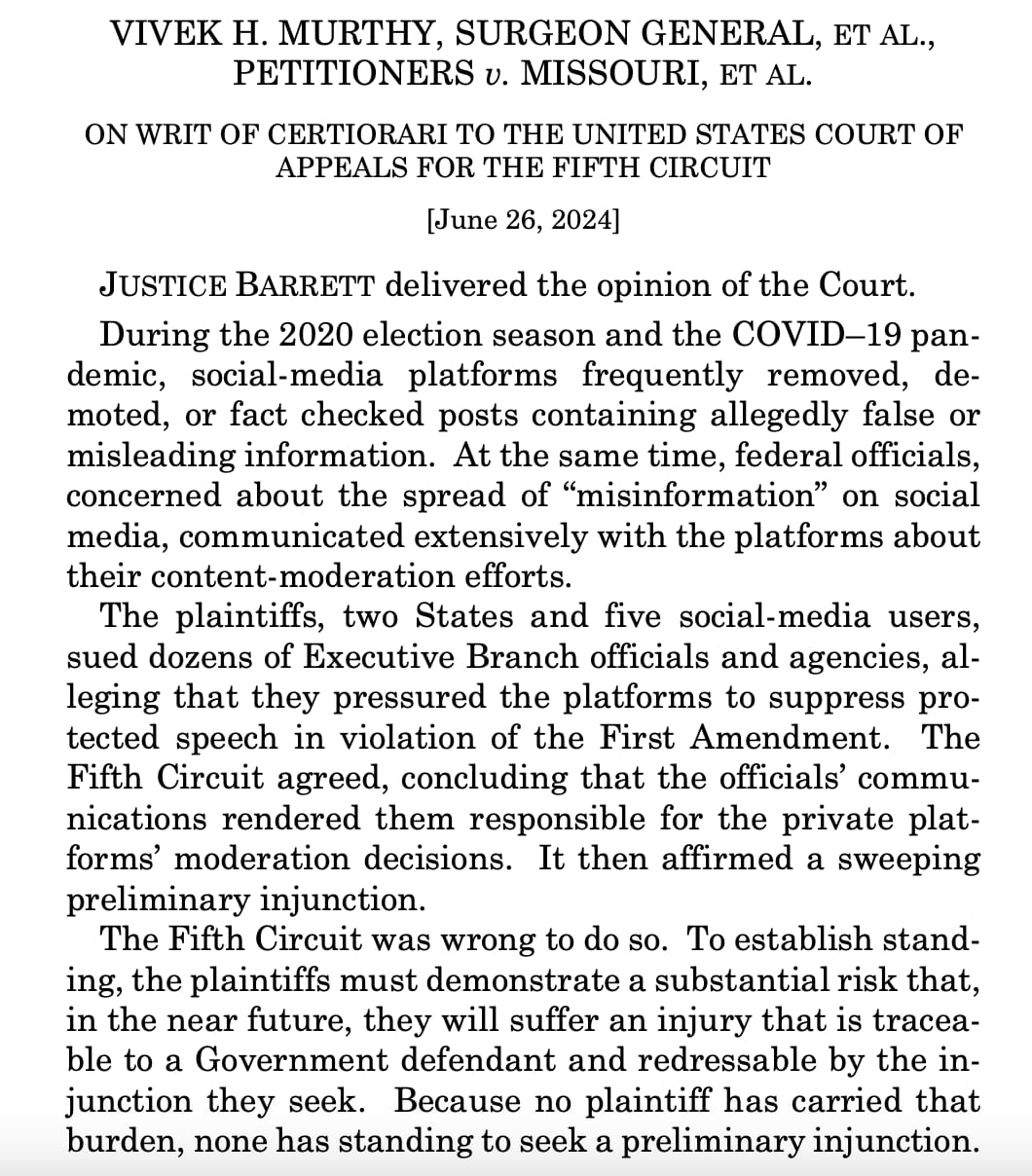 VIVEK H. MURTHY, SURGEON GENERAL, ET AL., PETITIONERS v. MISSOURI, ET AL.

ON WRIT OF CERTIORARI TO THE UNITED STATES COURT OF APPEALS FOR THE FIFTH CIRCUIT

[June 26, 2024]

JUSTICE BARRETT delivered the opinion of the Court.

During the 2020 election season and the COVID–19 pandemic, social-media platforms frequently removed, demoted, or fact checked posts containing allegedly false or misleading information. At the same time, federal officials, concerned about the spread of "misinformation" on social media, communicated extensively with the platforms about their content-moderation efforts.

The plaintiffs, two States and five social-media users, sued dozens of Executive Branch officials and agencies, alleging that they pressured the platforms to suppress protected speech in violation of the First Amendment. The Fifth Circuit agreed, concluding that the officials' communications rendered them responsible for the private platforms' moderation decisions. It then affirmed a sweeping preliminary injunction.

The Fifth Circuit was wrong to do so. To establish standing, the plaintiffs must demonstrate a substantial risk that, in the near future, they will suffer an injury that is traceable to a Government defendant and redressable by the injunction they seek. Because no plaintiff has carried that burden, none has standing to seek a preliminary injunction.